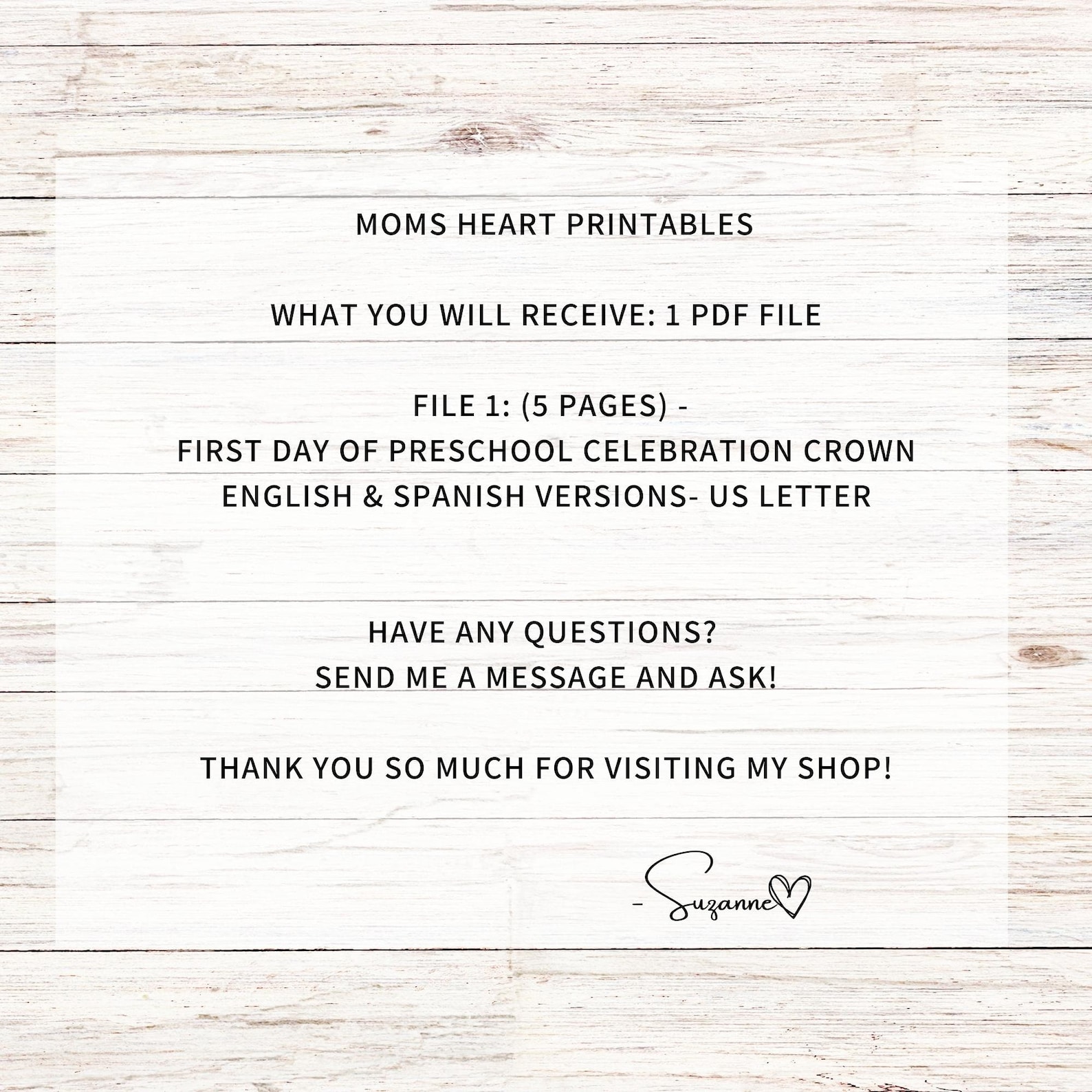 MOMS HEART PRINTABLES

WHAT YOU WILL RECEIVE: 1 PDF FILE

FILE 1: (5 PAGES) -
FIRST DAY OF PRESCHOOL CELEBRATION CROWN
ENGLISH & SPANISH VERSIONS- US LETTER

HAVE ANY QUESTIONS?
SEND ME A MESSAGE AND ASK!

THANK YOU SO MUCH FOR VISITING MY SHOP!

- Suzanne